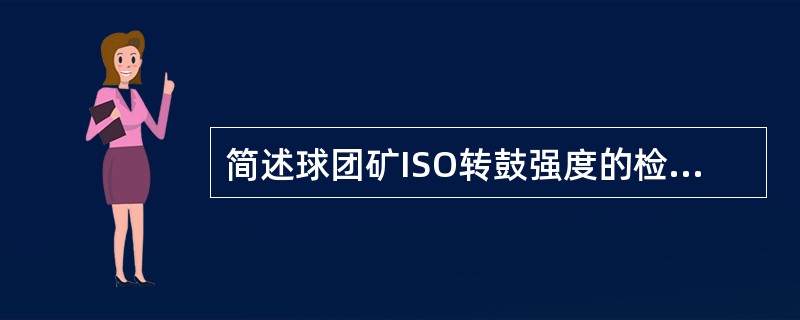 简述球团矿ISO转鼓强度的检...